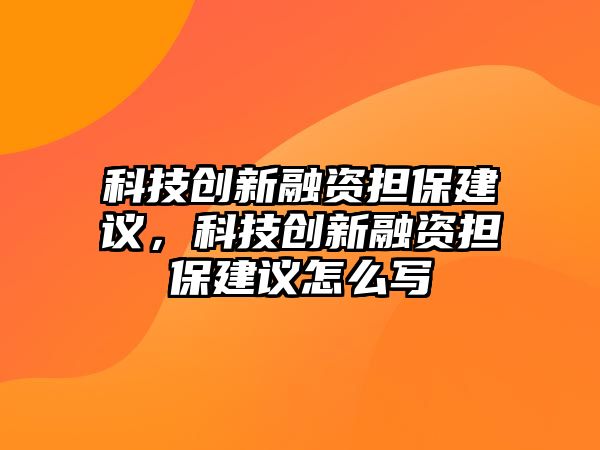 科技创新融资担保建议，科技创新融资担保建议怎么写